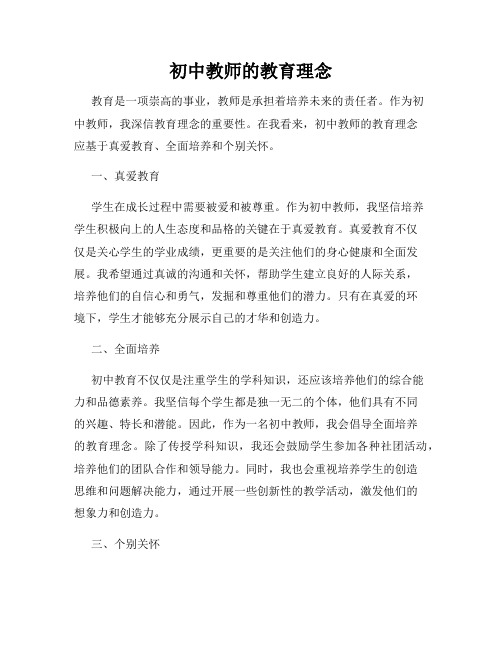 初中教师的教育理念

教育是一项崇高的事业，教师是承担着培养未来的责任者。作为初中教师，我深信教育理念的重要性。在我看来，初中教师的教育理念应基于真爱教育、全面培养和个别关怀。

一、真爱教育

学生在成长过程中需要被爱和被尊重。作为初中教师，我坚信培养学生积极向上的人生态度和品格的关键在于真爱教育。真爱教育不仅仅是关心学生的学业成绩，更重要的是关注他们的身心健康和全面发展。我希望通过真诚的沟通和关怀，帮助学生建立良好的人际关系，培养他们的自信心和勇气，发掘和尊重他们的潜力。只有在真爱的环境下，学生才能够充分展示自己的才华和创造力。

二、全面培养

初中教育不仅仅是注重学生的学科知识，还应该培养他们的综合能力和品德素养。我坚信每个学生都是独一无二的个体，他们具有不同的兴趣、特长和潜能。因此，作为一名初中教师，我会倡导全面培养的教育理念。除了传授学科知识，我还会鼓励学生参加各种社团活动，培养他们的团队合作和领导能力。同时，我也会重视培养学生的创造思维和问题解决能力，通过开展一些创新性的教学活动，激发他们的想象力和创造力。

三、个别关怀